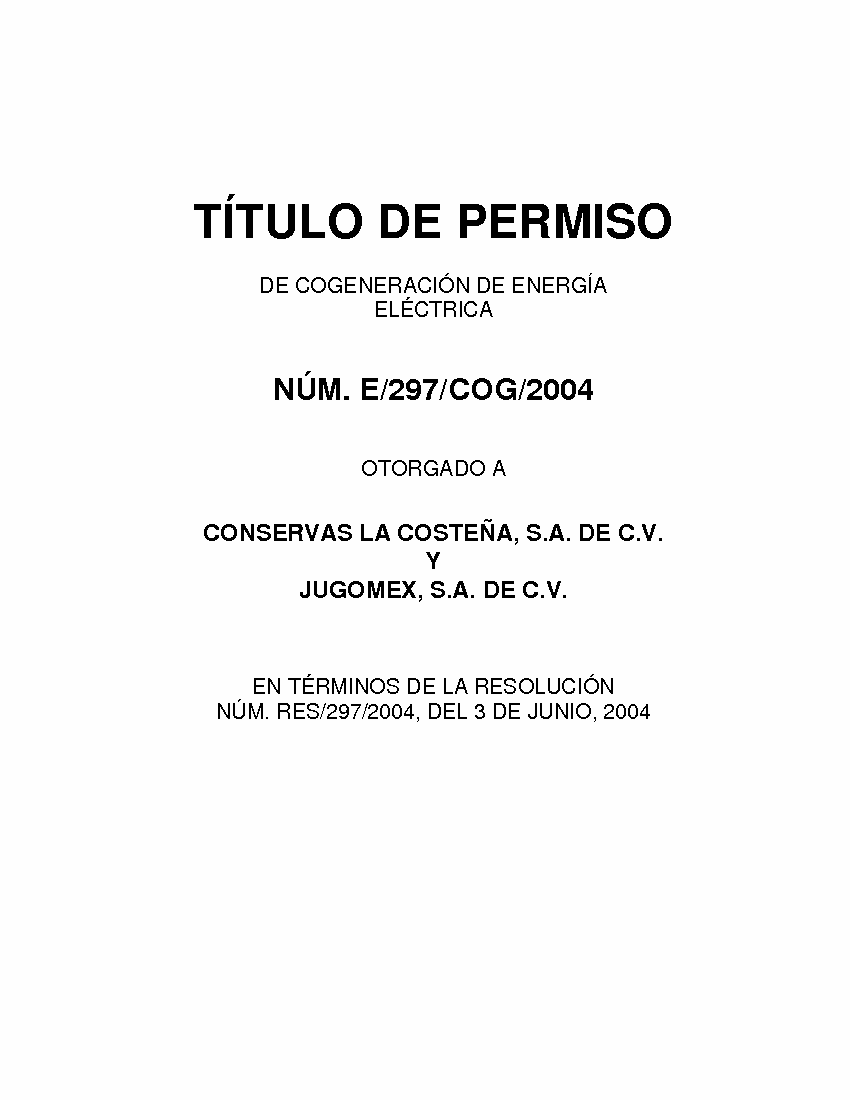 TÍTULO DE PERMISO

DE COGENERACIÓN DE ENERGÍA ELÉCTRICA

NÚM. E/297/COG/2004

OTORGADO A

CONSERVAS LA COSTEÑA, S.A. DE C.V.
Y
JUGOMEX, S.A. DE C.V.

EN TÉRMINOS DE LA RESOLUCIÓN NÚM. RES/297/2004, DEL 3 DE JUNIO, 2004